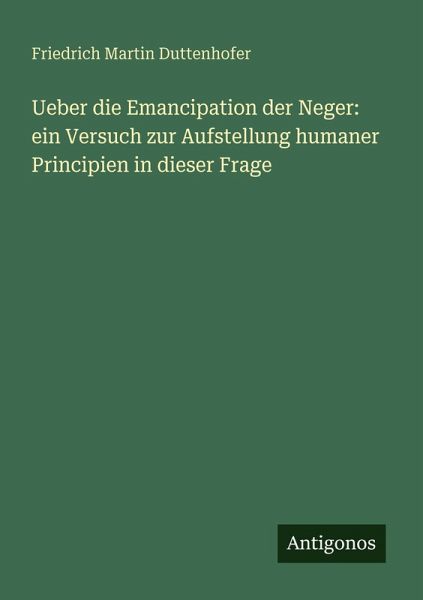 Friedrich Martin Duttenhofer

Ueber die Emancipation der Neger: ein Versuch zur Aufstellung humaner Principien in dieser Frage

Antigonos